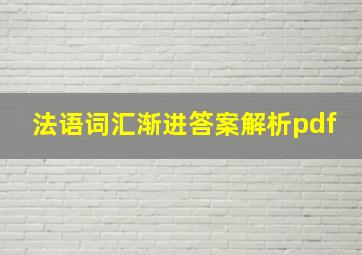 法语词汇渐进答案解析pdf